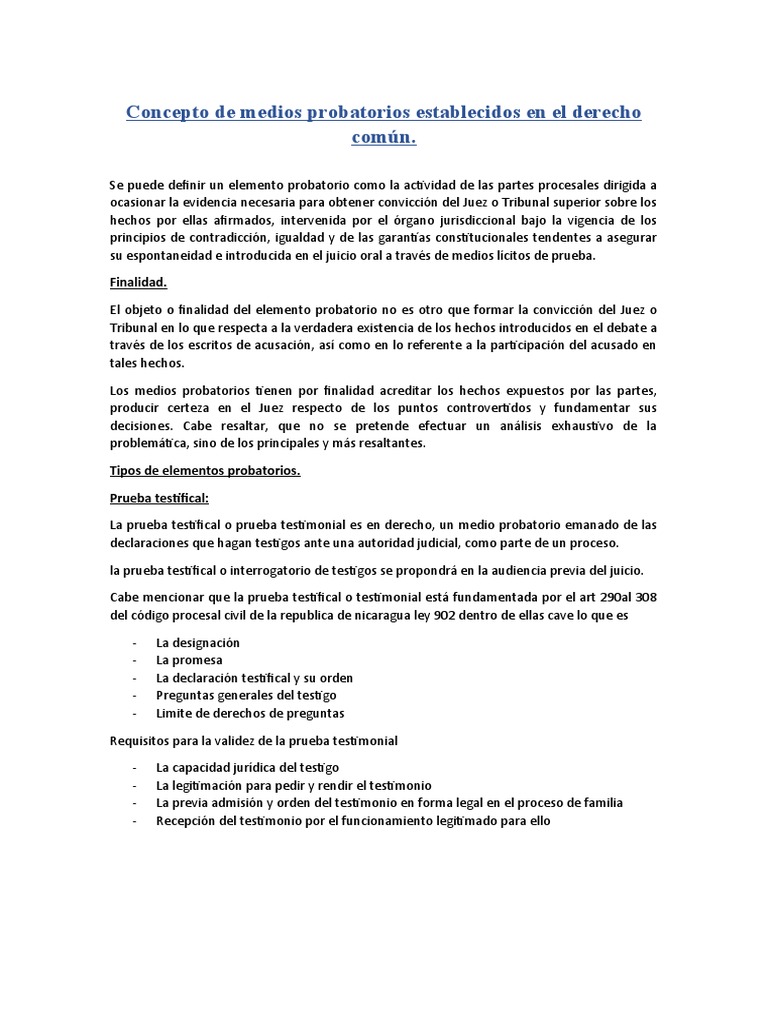 Concepto de medios probatorios establecidos en el derecho común.

Se puede definir un elemento probatorio como la actividad de las partes procesales dirigida a ocasionar la evidencia necesaria para obtener convicción del Juez o Tribunal superior sobre los hechos por ellas afirmados, intervenida por el órgano jurisdiccional bajo la vigencia de los principios de contradicción, igualdad y de las garantías constitucionales tendentes a asegurar su espontaneidad e introducida en el juicio oral a través de medios lícitos de prueba.

Finalidad.

El objeto o finalidad del elemento probatorio no es otro que formar la convicción del Juez o Tribunal en lo que respecta a la verdadera existencia de los hechos introducidos en el debate a través de los escritos de acusación, así como en lo referente a la participación del acusado en tales hechos.

Los medios probatorios tienen por finalidad acreditar los hechos expuestos por las partes, producir certeza en el Juez respecto de los puntos controvertidos y fundamentar sus decisiones. Cabe resaltar, que no se pretende efectuar un análisis exhaustivo de la problemática, sino de los principales y más resaltantes.

Tipos de elementos probatorios.

Prueba testifical:

La prueba testifical o prueba testimonial es en derecho, un medio probatorio emanado de las declaraciones que hagan testigos ante una autoridad judicial, como parte de un proceso.

la prueba testifical o interrogatorio de testigos se propondrá en la audiencia previa del juicio.

Cabe mencionar que la prueba testifical o testimonial está fundamentada por el art 290al 308 del código procesal civil de la republica de nicaragua ley 902 dentro de ellas cave lo que es

- La designación
- La promesa
- La declaración testifical y su orden
- Preguntas generales del testigo
- Limite de derechos de preguntas

Requisitos para la validez de la prueba testimonial

- La capacidad jurídica del testigo
- La legitimación para pedir y rendir el testimonio
- La previa admisión y orden del testimonio en forma legal en el proceso de familia
- Recepción del testimonio por el funcionamiento legitimado para ello